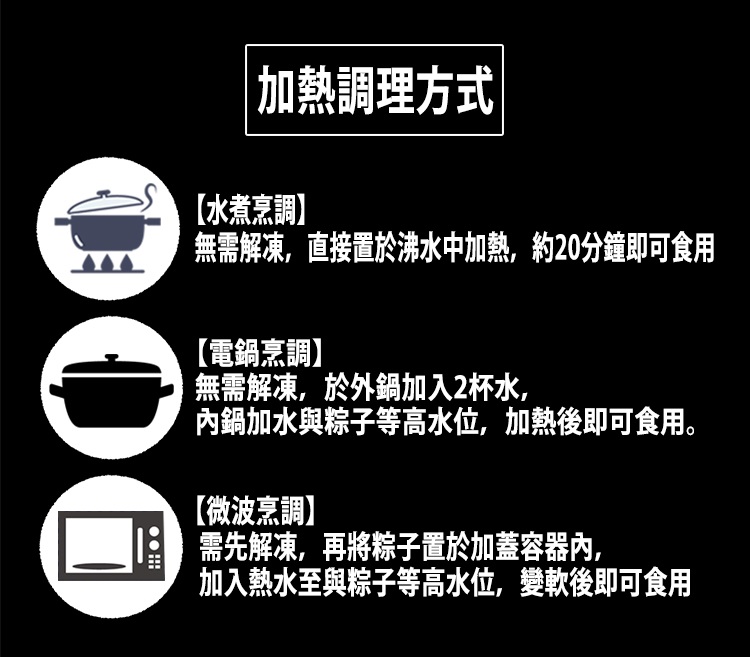 加熱調理方式

【水煮烹調】
無需解凍，直接置於沸水中加熱，約20分鐘即可食用

【電鍋烹調】
無需解凍，於外鍋加入2杯水，
內鍋加水與粽子等高水位，加熱後即可食用。

【微波烹調】
需先解凍，再將粽子置於加蓋容器內，
加入熱水至與粽子等高水位，變軟後即可食用